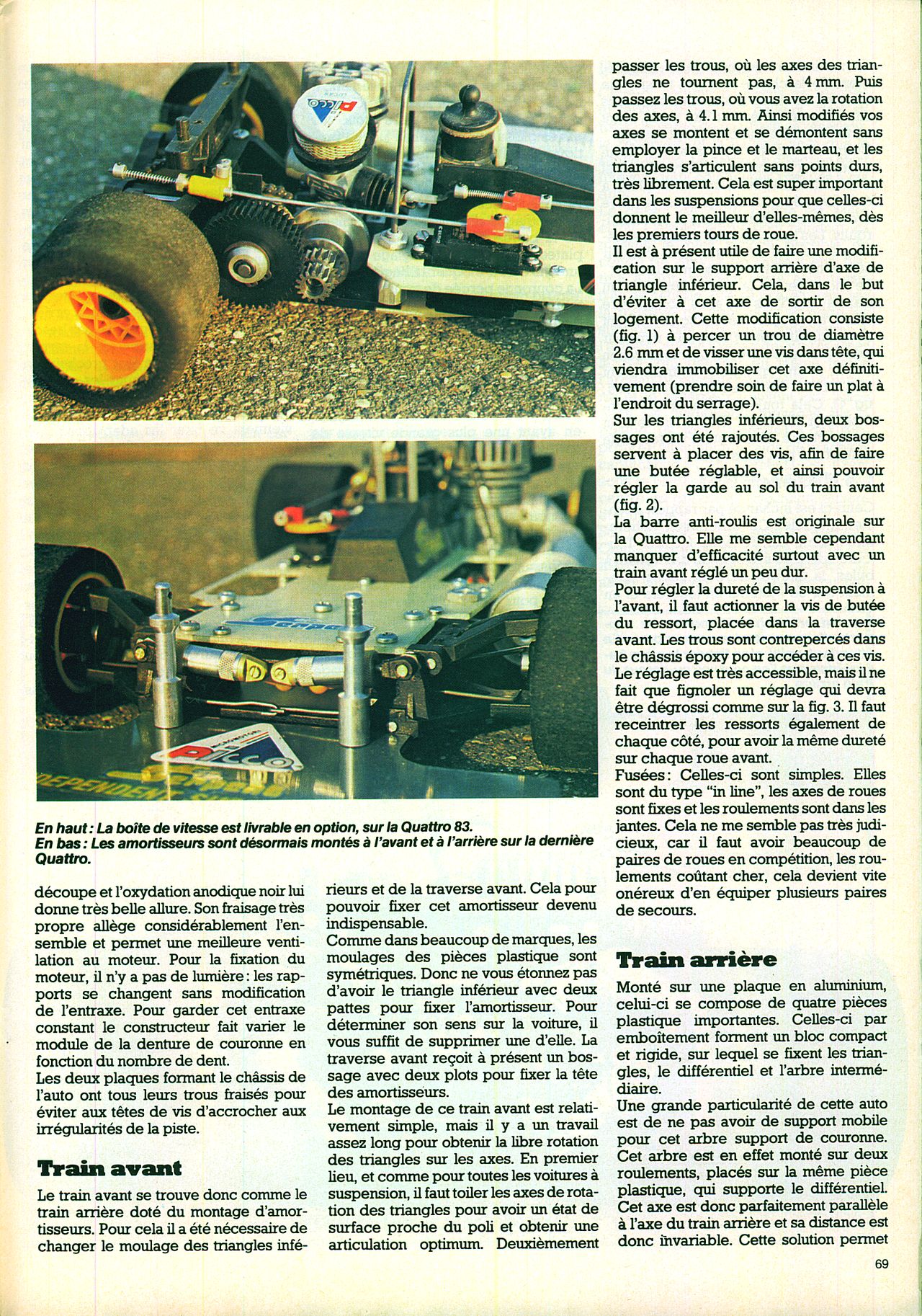 En haut : La boîte de vitesse est livrable en option, sur la Quattro 83.
En bas : Les amortisseurs sont désormais montés à l'avant et à l'arrière sur la dernière Quattro.

découpe et l'oxydation anodique noir lui donne très belle allure. Son fraisage très propre allège considérablement l'ensemble et permet une meilleure ventilation au moteur. Pour la fixation du moteur, il n'y a pas de lumière : les rapports se changent sans modification de l'entraxe. Pour garder cet entraxe constant le constructeur fait varier le module de la denture de couronne en fonction du nombre de dent.
Les deux plaques formant le châssis de l'auto ont tous leurs trous fraisés pour éviter aux têtes de vis d'accrocher aux irrégularités de la piste.

Train avant

Le train avant se trouve donc comme le train arrière doté du montage d'amortisseurs. Pour cela il a été nécessaire de changer le moulage des triangles inférieurs et de la traverse avant. Cela pour pouvoir fixer cet amortisseur devenu indispensable.
Comme dans beaucoup de marques, les moulages des pièces plastique sont symétriques. Donc ne vous étonnez pas d'avoir le triangle inférieur avec deux pattes pour fixer l'amortisseur. Pour déterminer son sens sur la voiture, il vous suffit de supprimer une d'elle. La traverse avant reçoit à présent un bossage avec deux plots pour fixer la tête des amortisseurs.
Le montage de ce train avant est relativement simple, mais il y a un travail assez long pour obtenir la libre rotation des triangles sur les axes. En premier lieu, et comme pour toutes les voitures à suspension, il faut toiler les axes de rotation des triangles pour avoir un état de surface proche du poli et obtenir une articulation optimum. Deuxièmement passer les trous, où les axes des triangles ne tournent pas, à 4 mm. Puis passez les trous, où vous avez la rotation des axes, à 4.1 mm. Ainsi modifiés vos axes se montent et se démontent sans employer la pince et le marteau, et les triangles s'articulent sans points durs, très librement. Cela est super important dans les suspensions pour que celles-ci donnent le meilleur d'elles-mêmes, dès les premiers tours de roue.
Il est à présent utile de faire une modification sur le support arrière d'axe de triangle inférieur. Cela, dans le but d'éviter à cet axe de sortir de son logement. Cette modification consiste (fig. 1) à percer un trou de diamètre 2.6 mm et de visser une vis dans tête, qui viendra immobiliser cet axe définitivement (prendre soin de faire un plat à l'endroit du serrage).
Sur les triangles inférieurs, deux bossages ont été rajoutés. Ces bossages servent à placer des vis, afin de faire une butée réglable, et ainsi pouvoir régler la garde au sol du train avant (fig. 2).
La barre anti-roulis est originale sur la Quattro. Elle me semble cependant manquer d'efficacité surtout avec un train avant réglé un peu dur.
Pour régler la dureté de la suspension à l'avant, il faut actionner la vis de butée du ressort, placée dans la traverse avant. Les trous sont contrepercés dans le châssis époxy pour accéder à ces vis. Le réglage est très accessible, mais il ne fait que fignoler un réglage qui devra être dégrossi comme sur la fig. 3. Il faut receintrer les ressorts également de chaque côté, pour avoir la même dureté sur chaque roue avant.
Fusées : Celles-ci sont simples. Elles sont du type "in line", les axes de roues sont fixes et les roulements sont dans les jantes. Cela ne me semble pas très judicieux, car il faut avoir beaucoup de paires de roues en compétition, les roulements coûtant cher, cela devient vite onéreux d'en équiper plusieurs paires de secours.

Train arrière

Monté sur une plaque en aluminium, celui-ci se compose de quatre pièces plastique importantes. Celles-ci par emboîtement forment un bloc compact et rigide, sur lequel se fixent les triangles, le différentiel et l'arbre intermédiaire.
Une grande particularité de cette auto est de ne pas avoir de support mobile pour cet arbre support de couronne. Cet arbre est en effet monté sur deux roulements, placés sur la même pièce plastique, qui supporte le différentiel. Cet axe est donc parfaitement parallèle à l'axe du train arrière et sa distance est donc invariable. Cette solution permet

69